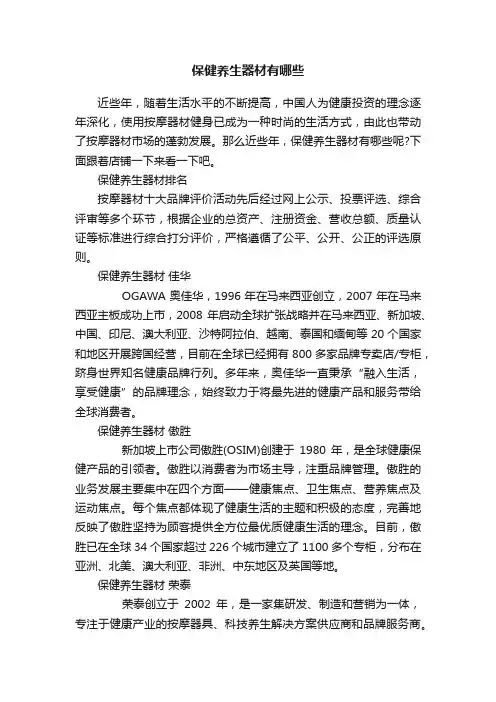 保健养生器材有哪些

近些年，随着生活水平的不断提高，中国人为健康投资的理念逐年深化，使用按摩器材健身已成为一种时尚的生活方式，由此也带动了按摩器材市场的蓬勃发展。那么近些年，保健养生器材有哪些呢?下面跟着店铺一下来看一下吧。

保健养生器材排名

按摩器材十大品牌评价活动先后经过网上公示、投票评选、综合评审等多个环节，根据企业的总资产、注册资金、营收总额、质量认证等标准进行综合打分评价，严格遵循了公平、公开、公正的评选原则。

保健养生器材 佳华

OGAWA 奥佳华，1996 年在马来西亚创立，2007 年在马来西亚主板成功上市，2008 年启动全球扩张战略并在马来西亚、新加坡、中国、印尼、澳大利亚、沙特阿拉伯、越南、泰国和缅甸等 20 个国家和地区开展跨国经营，目前在全球已经拥有 800 多家品牌专卖店/专柜，跻身世界知名健康品牌行列。多年来，奥佳华一直秉承“融入生活，享受健康”的品牌理念，始终致力于将最先进的健康产品和服务带给全球消费者。

保健养生器材 傲胜

新加坡上市公司傲胜(OSIM)创建于 1980 年，是全球健康保健产品的引领者。傲胜以消费者为市场主导，注重品牌管理。傲胜的业务发展主要集中在四个方面——健康焦点、卫生焦点、营养焦点及运动焦点。每个焦点都体现了健康生活的主题和积极的态度，完善地反映了傲胜坚持为顾客提供全方位最优质健康生活的理念。目前，傲胜已在全球 34 个国家超过 226 个城市建立了 1100 多个专柜，分布在亚洲、北美、澳大利亚、非洲、中东地区及英国等地。

保健养生器材 荣泰

荣泰创立于 2002 年，是一家集研发、制造和营销为一体，专注于健康产业的按摩器具、科技养生解决方案供应商和品牌服务商。